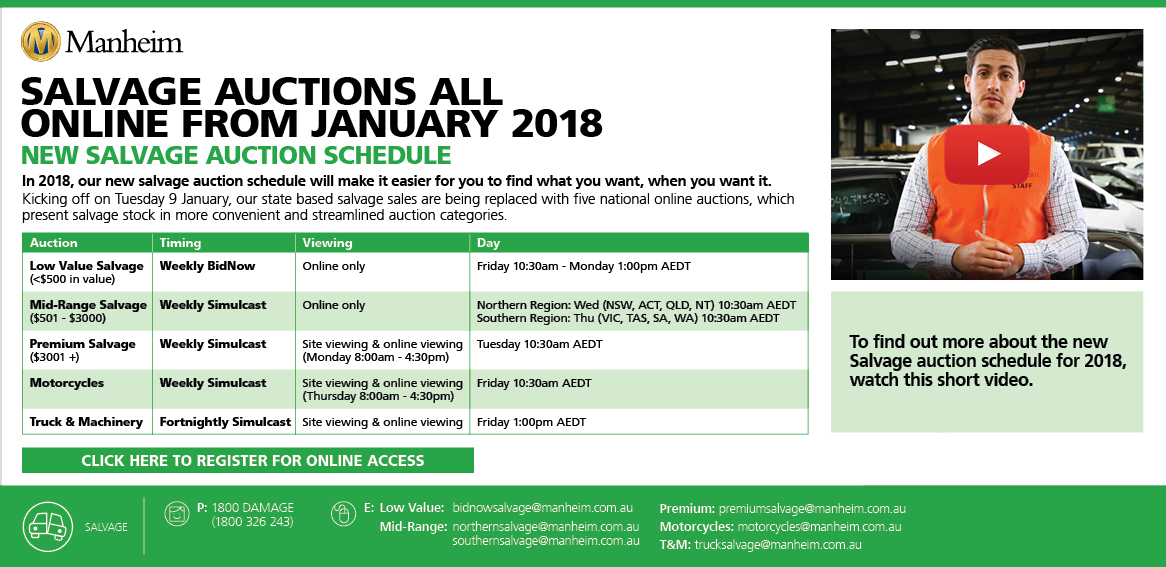 Manheim

SALVAGE AUCTIONS ALL ONLINE FROM JANUARY 2018

NEW SALVAGE AUCTION SCHEDULE

In 2018, our new salvage auction schedule will make it easier for you to find what you want, when you want it.

Kicking off on Tuesday 9 January, our state based salvage sales are being replaced with five national online auctions, which present salvage stock in more convenient and streamlined auction categories.

| Auction | Timing | Viewing | Day |
|---|---|---|---|
| Low Value Salvage (<$500 in value) | Weekly BidNow | Online only | Friday 10:30am - Monday 1:00pm AEDT |
| Mid-Range Salvage ($501 - $3000) | Weekly Simulcast | Online only | Northern Region: Wed (NSW, ACT, QLD, NT) 10:30am AEDT Southern Region: Thu (VIC, TAS, SA, WA) 10:30am AEDT |
| Premium Salvage ($3001 +) | Weekly Simulcast | Site viewing & online viewing (Monday 8:00am - 4:30pm) | Tuesday 10:30am AEDT |
| Motorcycles | Weekly Simulcast | Site viewing & online viewing (Thursday 8:00am - 4:30pm) | Friday 10:30am AEDT |
| Truck & Machinery | Fortnightly Simulcast | Site viewing & online viewing | Friday 1:00pm AEDT |

CLICK HERE TO REGISTER FOR ONLINE ACCESS

To find out more about the new Salvage auction schedule for 2018, watch this short video.

SALVAGE

P: 1800 DAMAGE
(1800 326 243)

E: Low Value: bidnowsalvage@manheim.com.au
Mid-Range: northernsalvage@manheim.com.au
southernsalvage@manheim.com.au

Premium: premiumsalvage@manheim.com.au
Motorcycles: motorcycles@manheim.com.au
T&M: trucksalvage@manheim.com.au